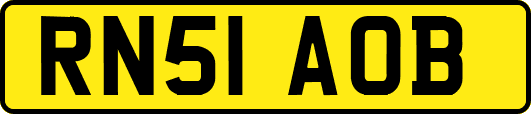 RN51 AOB